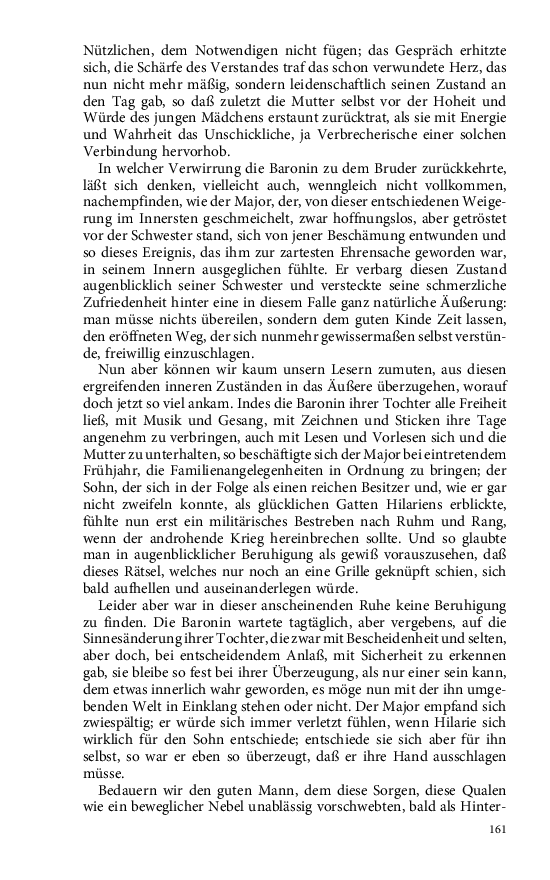 Nützlichen, dem Notwendigen nicht fügen; das Gespräch erhitzte sich, die Schärfe des Verstandes traf das schon verwundete Herz, das nun nicht mehr mäßig, sondern leidenschaftlich seinen Zustand an den Tag gab, so daß zuletzt die Mutter selbst vor der Hoheit und Würde des jungen Mädchens erstaunt zurücktrat, als sie mit Energie und Wahrheit das Unschickliche, ja Verbrecherische einer solchen Verbindung hervorhob.

In welcher Verwirrung die Baronin zu dem Bruder zurückkehrte, läßt sich denken, vielleicht auch, wenngleich nicht vollkommen, nachempfinden, wie der Major, der, von dieser entschiedenen Weigerung im Innersten geschmeichelt, zwar hoffnungslos, aber getröstet vor der Schwester stand, sich von jener Beschämung entwunden und so dieses Ereignis, das ihm zur zartesten Ehrensache geworden war, in seinem Innern ausgeglichen fühlte. Er verbarg diesen Zustand augenblicklich seiner Schwester und versteckte seine schmerzliche Zufriedenheit hinter eine in diesem Falle ganz natürliche Äußerung: man müsse nichts übereilen, sondern dem guten Kinde Zeit lassen, den eröffneten Weg, der sich nunmehr gewissermaßen selbst verstünde, freiwillig einzuschlagen.

Nun aber können wir kaum unsern Lesern zumuten, aus diesen ergreifenden inneren Zuständen in das Äußere überzugehen, worauf doch jetzt so viel ankam. Indes die Baronin ihrer Tochter alle Freiheit ließ, mit Musik und Gesang, mit Zeichnen und Sticken ihre Tage angenehm zu verbringen, auch mit Lesen und Vorlesen sich und die Mutter zu unterhalten, so beschäftigte sich der Major bei eintretendem Frühjahr, die Familienangelegenheiten in Ordnung zu bringen; der Sohn, der sich in der Folge als einen reichen Besitzer und, wie er gar nicht zweifeln konnte, als glücklichen Gatten Hilariens erblickte, fühlte nun erst ein militärisches Bestreben nach Ruhm und Rang, wenn der androhende Krieg hereinbrechen sollte. Und so glaubte man in augenblicklicher Beruhigung als gewiß vorauszusehen, daß dieses Rätsel, welches nur noch an eine Grille geknüpft schien, sich bald aufhellen und auseinanderlegen würde.

Leider aber war in dieser anscheinenden Ruhe keine Beruhigung zu finden. Die Baronin wartete tagtäglich, aber vergebens, auf die Sinnesänderung ihrer Tochter, die zwar mit Bescheidenheit und selten, aber doch, bei entscheidendem Anlaß, mit Sicherheit zu erkennen gab, sie bleibe so fest bei ihrer Überzeugung, als nur einer sein kann, dem etwas innerlich wahr geworden, es möge nun mit der ihn umgebenden Welt in Einklang stehen oder nicht. Der Major empfand sich zwiespältig; er würde sich immer verletzt fühlen, wenn Hilarie sich wirklich für den Sohn entschiede; entschiede sie sich aber für ihn selbst, so war er eben so überzeugt, daß er ihre Hand ausschlagen müsse.

Bedauern wir den guten Mann, dem diese Sorgen, diese Qualen wie ein beweglicher Nebel unablässig vorschwebten, bald als Hinter-

161